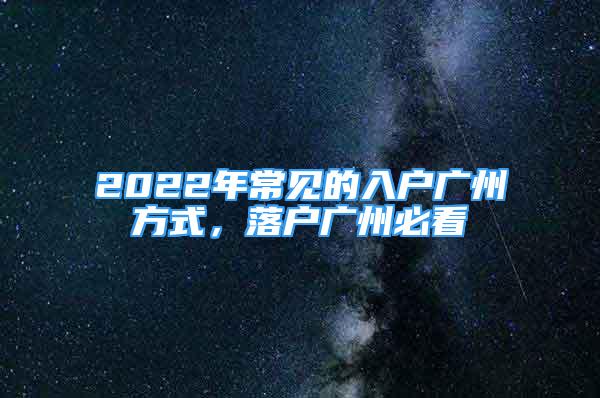 2022年常见的入户广州方式，落户广州必看